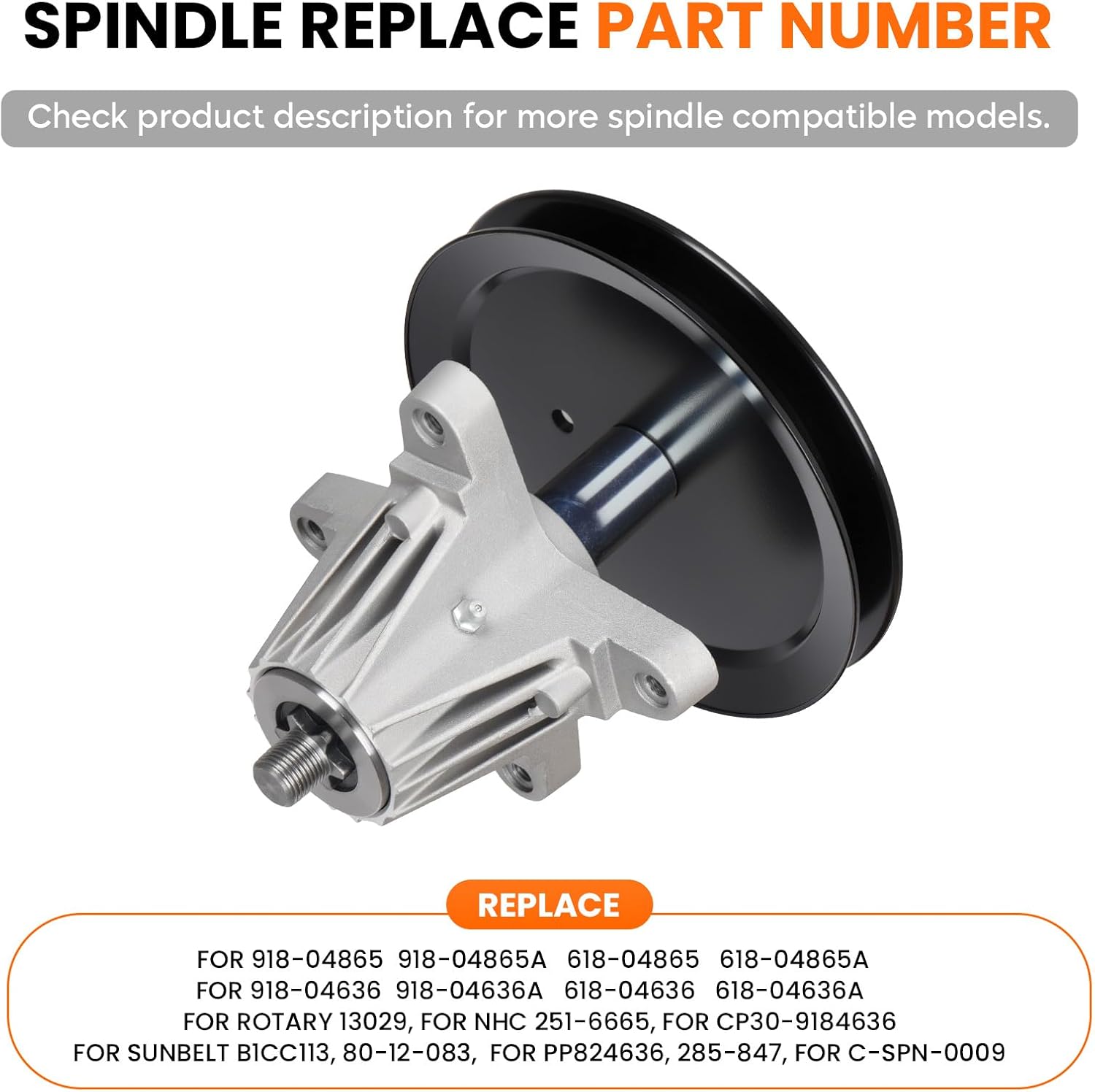 SPINDLE REPLACE PART NUMBER

Check product description for more spindle compatible models.

REPLACE

FOR 918-04865 918-04865A 618-04865 618-04865A
FOR 918-04636 918-04636A 618-04636 618-04636A
FOR ROTARY 13029, FOR NHC 251-6665, FOR CP30-9184636
FOR SUNBELT B1CC113, 80-12-083, FOR PP824636, 285-847, FOR C-SPN-0009